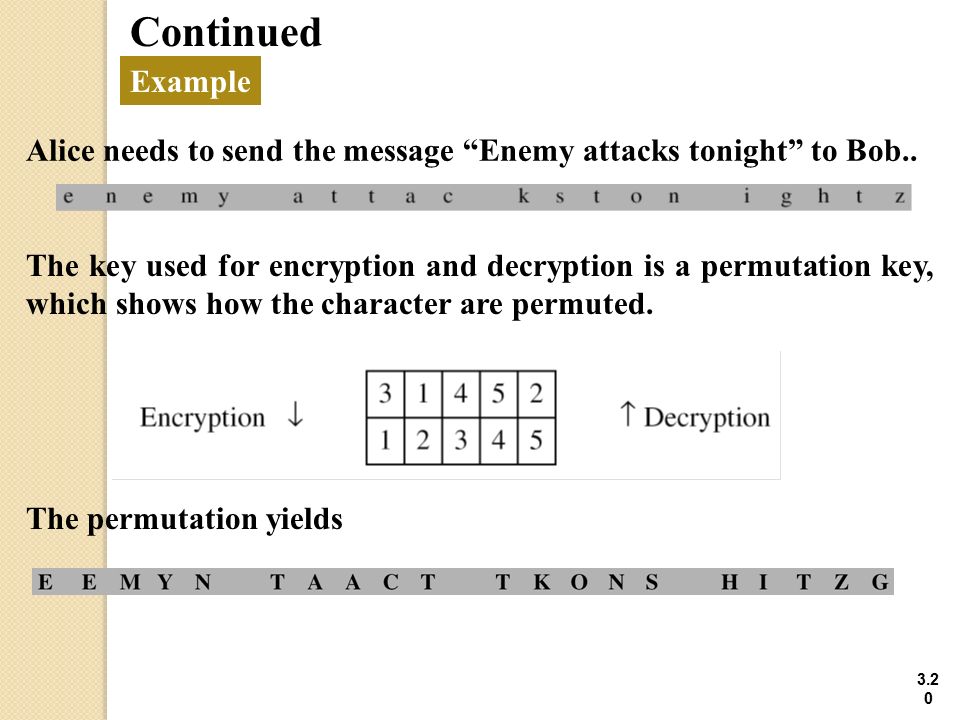 Continued

Example

Alice needs to send the message “Enemy attacks tonight” to Bob..

e n e m y a t t a c k s t o n i g h t z

The key used for encryption and decryption is a permutation key, which shows how the character are permuted.

Encryption ↓

| 3 | 1 | 4 | 5 | 2 |
|---|---|---|---|---|
| 1 | 2 | 3 | 4 | 5 |

↑ Decryption

The permutation yields

E E M Y N T A A C T T K O N S H I T Z G

3.2
0